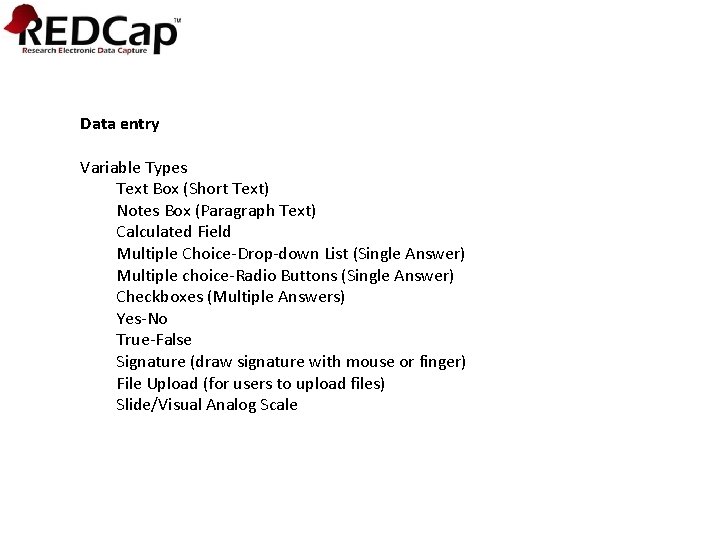 REDCap™
Research Electronic Data Capture

Data entry

Variable Types
Text Box (Short Text)
Notes Box (Paragraph Text)
Calculated Field
Multiple Choice-Drop-down List (Single Answer)
Multiple choice-Radio Buttons (Single Answer)
Checkboxes (Multiple Answers)
Yes-No
True-False
Signature (draw signature with mouse or finger)
File Upload (for users to upload files)
Slide/Visual Analog Scale